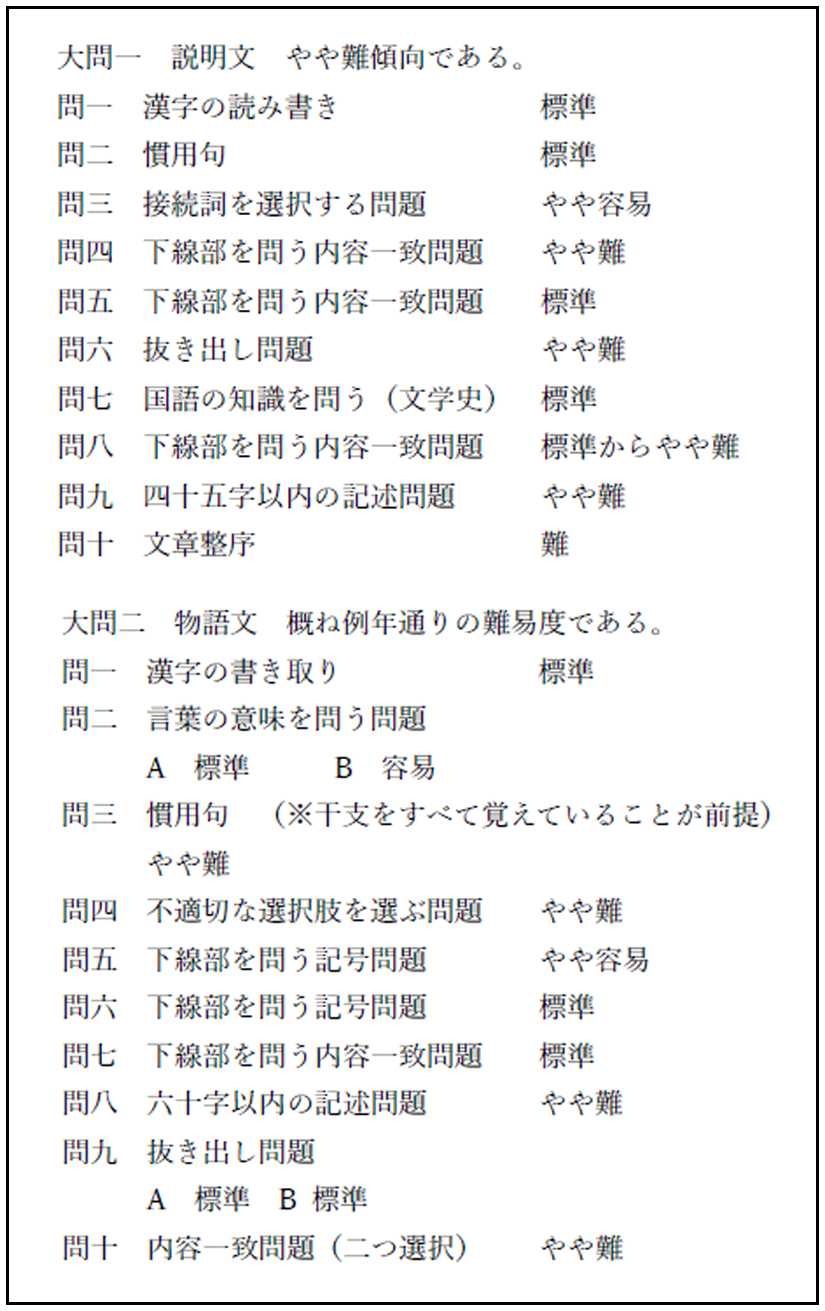 大問一　説明文　やや難傾向である。
問一　漢字の読み書き　標準
問二　慣用句　標準
問三　接続詞を選択する問題　やや容易
問四　下線部を問う内容一致問題　やや難
問五　下線部を問う内容一致問題　標準
問六　抜き出し問題　やや難
問七　国語の知識を問う（文学史）　標準
問八　下線部を問う内容一致問題　標準からやや難
問九　四十五字以内の記述問題　やや難
問十　文章整序　難

大問二　物語文　概ね例年通りの難易度である。
問一　漢字の書き取り　標準
問二　言葉の意味を問う問題
A　標準　B　容易
問三　慣用句　（※干支をすべて覚えていることが前提）
やや難
問四　不適切な選択肢を選ぶ問題　やや難
問五　下線部を問う記号問題　やや容易
問六　下線部を問う記号問題　標準
問七　下線部を問う内容一致問題　標準
問八　六十字以内の記述問題　やや難
問九　抜き出し問題
A　標準　B 標準
問十　内容一致問題（二つ選択）　やや難